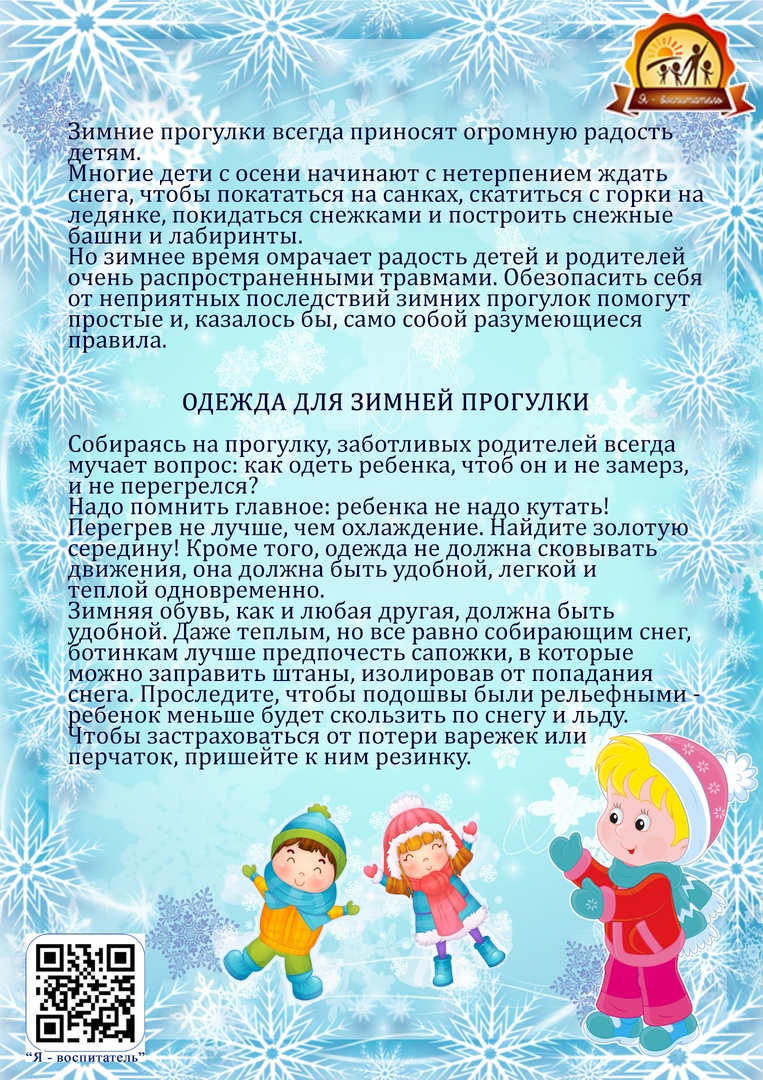 Я - воспитатель

Зимние прогулки всегда приносят огромную радость детям.
Многие дети с осени начинают с нетерпением ждать снега, чтобы покататься на санках, скатиться с горки на ледянке, покидаться снежками и построить снежные башни и лабиринты.
Но зимнее время омрачает радость детей и родителей очень распространенными травмами. Обезопасить себя от неприятных последствий зимних прогулок помогут простые и, казалось бы, само собой разумеющиеся правила.

ОДЕЖДА ДЛЯ ЗИМНЕЙ ПРОГУЛКИ

Собираясь на прогулку, заботливых родителей всегда мучает вопрос: как одеть ребенка, чтоб он и не замерз, и не перегрелся?
Надо помнить главное: ребенка не надо кутать! Перегрев не лучше, чем охлаждение. Найдите золотую середину! Кроме того, одежда не должна сковывать движения, она должна быть удобной, легкой и теплой одновременно.
Зимняя обувь, как и любая другая, должна быть удобной. Даже теплым, но все равно собирающим снег, ботинкам лучше предпочесть сапожки, в которые можно заправить штаны, изолировав от попадания снега. Проследите, чтобы подошвы были рельефными - ребенок меньше будет скользить по снегу и льду.
Чтобы застраховаться от потери варежек или перчаток, пришейте к ним резинку.

"Я - воспитатель"